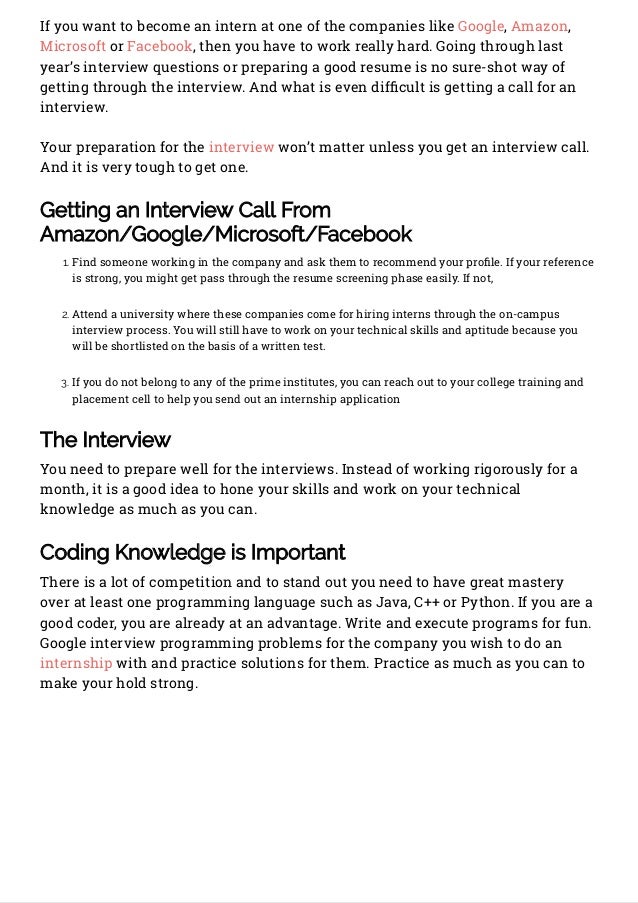 If you want to become an intern at one of the companies like Google, Amazon, Microsoft or Facebook, then you have to work really hard. Going through last year's interview questions or preparing a good resume is no sure-shot way of getting through the interview. And what is even difficult is getting a call for an interview.

Your preparation for the interview won't matter unless you get an interview call. And it is very tough to get one.

Getting an Interview Call From Amazon/Google/Microsoft/Facebook

1. Find someone working in the company and ask them to recommend your profile. If your reference is strong, you might get pass through the resume screening phase easily. If not,

2. Attend a university where these companies come for hiring interns through the on-campus interview process. You will still have to work on your technical skills and aptitude because you will be shortlisted on the basis of a written test.

3. If you do not belong to any of the prime institutes, you can reach out to your college training and placement cell to help you send out an internship application

The Interview

You need to prepare well for the interviews. Instead of working rigorously for a month, it is a good idea to hone your skills and work on your technical knowledge as much as you can.

Coding Knowledge is Important

There is a lot of competition and to stand out you need to have great mastery over at least one programming language such as Java, C++ or Python. If you are a good coder, you are already at an advantage. Write and execute programs for fun. Google interview programming problems for the company you wish to do an internship with and practice solutions for them. Practice as much as you can to make your hold strong.